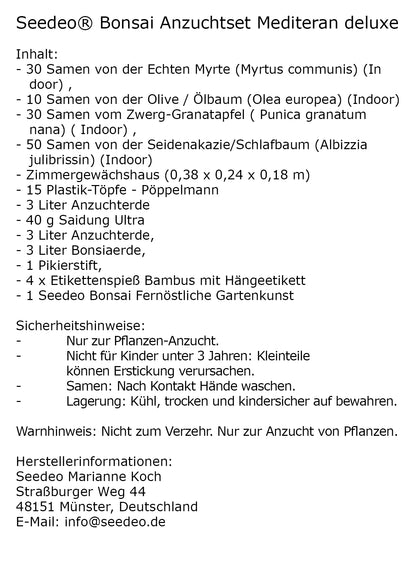 Seedeo® Bonsai Anzuchtset Mediteran deluxe

Inhalt:
- 30 Samen von der Echten Myrte (Myrtus communis) (In door) ,
- 10 Samen von der Olive / Ölbaum (Olea europea) (Indoor)
- 30 Samen vom Zwerg-Granatapfel ( Punica granatum nana) ( Indoor) ,
- 50 Samen von der Seidenakazie/Schlafbaum (Albizzia julibrissin) (Indoor)
- Zimmergewächshaus (0,38 x 0,24 x 0,18 m)
- 15 Plastik-Töpfe - Pöppelmann
- 3 Liter Anzuchterde
- 40 g Saidung Ultra
- 3 Liter Anzuchterde,
- 3 Liter Bonsiaerde,
- 1 Pikierstift,
- 4 x Etikettenspieß Bambus mit Hängeetikett
- 1 Seedeo Bonsai Fernöstliche Gartenkunst

Sicherheitshinweise:
- Nur zur Pflanzen-Anzucht.
- Nicht für Kinder unter 3 Jahren: Kleinteile können Erstickung verursachen.
- Samen: Nach Kontakt Hände waschen.
- Lagerung: Kühl, trocken und kindersicher auf bewahren.

Warnhinweis: Nicht zum Verzehr. Nur zur Anzucht von Pflanzen.

Herstellerinformationen:
Seedeo Marianne Koch
Straßburger Weg 44
48151 Münster, Deutschland
E-Mail: info@seedeo.de